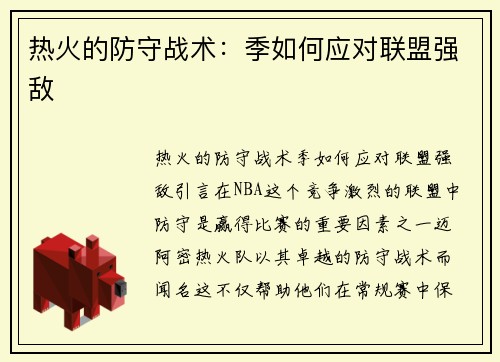 热火的防守战术：季如何应对联盟强敌

热火的防守战术季如何应对联盟强敌引言在NBA这个竞争激烈的联盟中防守是赢得比赛的重要因素之一迈阿密热火队以其卓越的防守战术而闻名这不仅帮助他们在常规赛中保